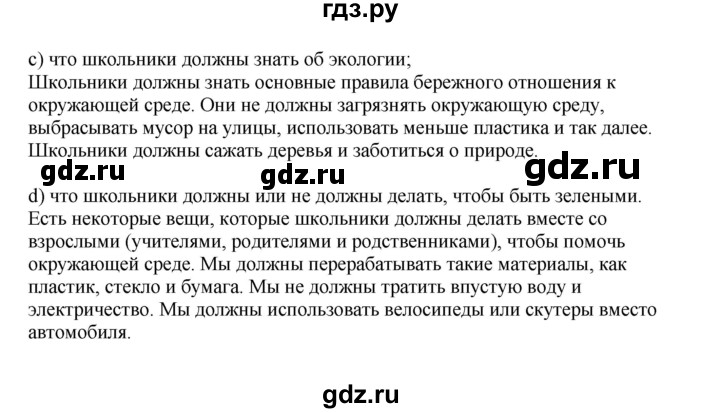 гдз.ру

c) что школьники должны знать об экологии;
Школьники должны знать основные правила бережного отношения к окружающей среде. Они не должны загрязнять окружающую среду, выбрасывать мусор на улицы, использовать меньше пластика и так далее. Школьники должны сажать деревья и заботиться о природе.

gdz.ru gdz.ru gdz.ru

d) что школьники должны или не должны делать, чтобы быть зелеными. Есть некоторые вещи, которые школьники должны делать вместе со взрослыми (учителями, родителями и родственниками), чтобы помочь окружающей среде. Мы должны перерабатывать такие материалы, как пластик, стекло и бумага. Мы не должны тратить впустую воду и электричество. Мы должны использовать велосипеды или скутеры вместо автомобиля.

gdz.ru